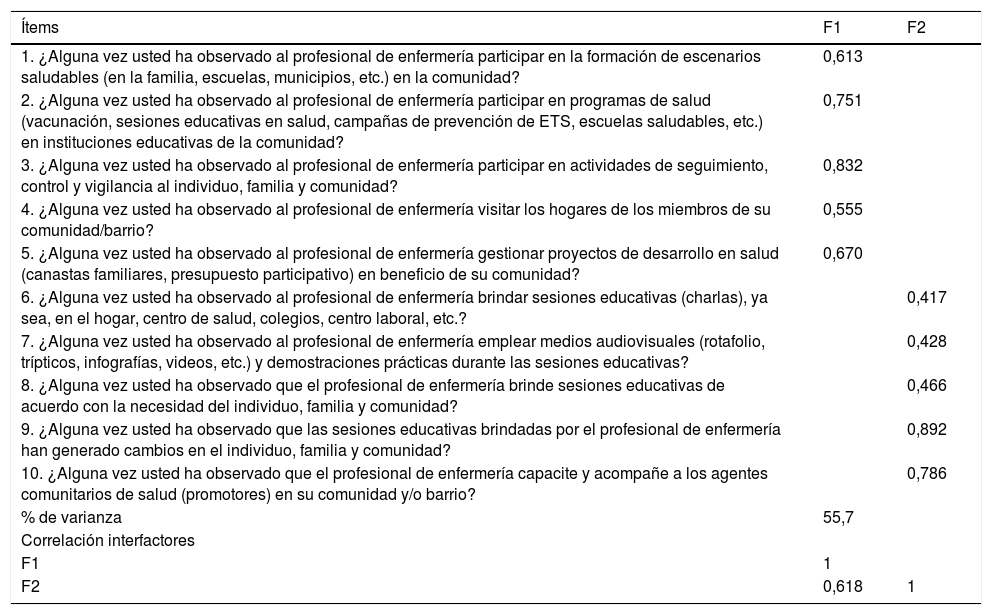 | Ítems | F1 | F2 |
|---|---|---|
| 1. ¿Alguna vez usted ha observado al profesional de enfermería participar en la formación de escenarios saludables (en la familia, escuelas, municipios, etc.) en la comunidad? | 0,613 | |
| 2. ¿Alguna vez usted ha observado al profesional de enfermería participar en programas de salud (vacunación, sesiones educativas en salud, campañas de prevención de ETS, escuelas saludables, etc.) en instituciones educativas de la comunidad? | 0,751 | |
| 3. ¿Alguna vez usted ha observado al profesional de enfermería participar en actividades de seguimiento, control y vigilancia al individuo, familia y comunidad? | 0,832 | |
| 4. ¿Alguna vez usted ha observado al profesional de enfermería visitar los hogares de los miembros de su comunidad/barrio? | 0,555 | |
| 5. ¿Alguna vez usted ha observado al profesional de enfermería gestionar proyectos de desarrollo en salud (canastas familiares, presupuesto participativo) en beneficio de su comunidad? | 0,670 | |
| 6. ¿Alguna vez usted ha observado al profesional de enfermería brindar sesiones educativas (charlas), ya sea, en el hogar, centro de salud, colegios, centro laboral, etc.? | | 0,417 |
| 7. ¿Alguna vez usted ha observado al profesional de enfermería emplear medios audiovisuales (rotafolio, trípticos, infografías, videos, etc.) y demostraciones prácticas durante las sesiones educativas? | | 0,428 |
| 8. ¿Alguna vez usted ha observado que el profesional de enfermería brinde sesiones educativas de acuerdo con la necesidad del individuo, familia y comunidad? | | 0,466 |
| 9. ¿Alguna vez usted ha observado que las sesiones educativas brindadas por el profesional de enfermería han generado cambios en el individuo, familia y comunidad? | | 0,892 |
| 10. ¿Alguna vez usted ha observado que el profesional de enfermería capacite y acompañe a los agentes comunitarios de salud (promotores) en su comunidad y/o barrio? | | 0,786 |
| % de varianza | 55,7 | |
| Correlación interfactores | | |
| F1 | 1 | |
| F2 | 0,618 | 1 |